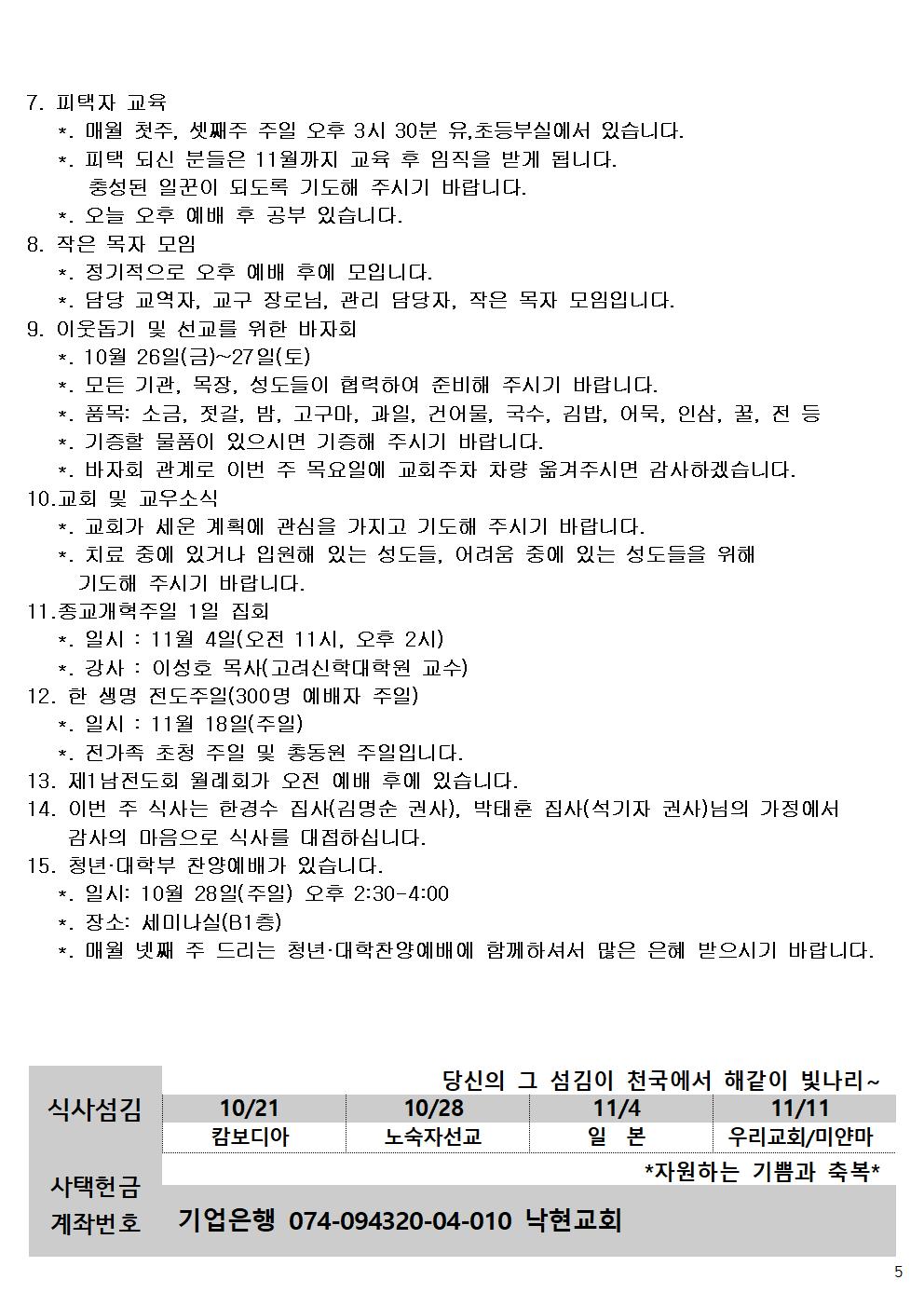 7. 피택자 교육
*. 매월 첫주, 셋째주 주일 오후 3시 30분 유,초등부실에서 있습니다.
*. 피택 되신 분들은 11월까지 교육 후 임직을 받게 됩니다. 충성된 일꾼이 되도록 기도해 주시기 바랍니다.
*. 오늘 오후 예배 후 공부 있습니다.
8. 작은 목자 모임
*. 정기적으로 오후 예배 후에 모입니다.
*. 담당 교역자, 교구 장로님, 관리 담당자, 작은 목자 모임입니다.
9. 이웃돕기 및 선교를 위한 바자회
*. 10월 26일(금)~27일(토)
*. 모든 기관, 목장, 성도들이 협력하여 준비해 주시기 바랍니다.
*. 품목: 소금, 젓갈, 밤, 고구마, 과일, 건어물, 국수, 김밥, 어묵, 인삼, 꿀, 전 등
*. 기증할 물품이 있으시면 기증해 주시기 바랍니다.
*. 바자회 관계로 이번 주 목요일에 교회주차 차량 옮겨주시면 감사하겠습니다.
10.교회 및 교우소식
*. 교회가 세운 계획에 관심을 가지고 기도해 주시기 바랍니다.
*. 치료 중에 있거나 입원해 있는 성도들, 어려움 중에 있는 성도들을 위해 기도해 주시기 바랍니다.
11.종교개혁주일 1일 집회
*. 일시 : 11월 4일(오전 11시, 오후 2시)
*. 강사 : 이성호 목사(고려신학대학원 교수)
12. 한 생명 전도주일(300명 예배자 주일)
*. 일시 : 11월 18일(주일)
*. 전가족 초청 주일 및 총동원 주일입니다.
13. 제1남전도회 월례회가 오전 예배 후에 있습니다.
14. 이번 주 식사는 한경수 집사(김명순 권사), 박태훈 집사(석기자 권사)님의 가정에서 감사의 마음으로 식사를 대접하십니다.
15. 청년·대학부 찬양예배가 있습니다.
*. 일시: 10월 28일(주일) 오후 2:30-4:00
*. 장소: 세미나실(B1층)
*. 매월 넷째 주 드리는 청년·대학찬양예배에 함께하셔서 많은 은혜 받으시기 바랍니다.

당신의 그 섬김이 천국에서 해같이 빛나리~

| 식사섬김 | 10/21 | 10/28 | 11/4 | 11/11 |
|---|---|---|---|---|
| | 캄보디아 | 노숙자선교 | 일 본 | 우리교회/미얀마 |

*자원하는 기쁨과 축복*

사택헌금 계좌번호 기업은행 074-094320-04-010 낙현교회

5